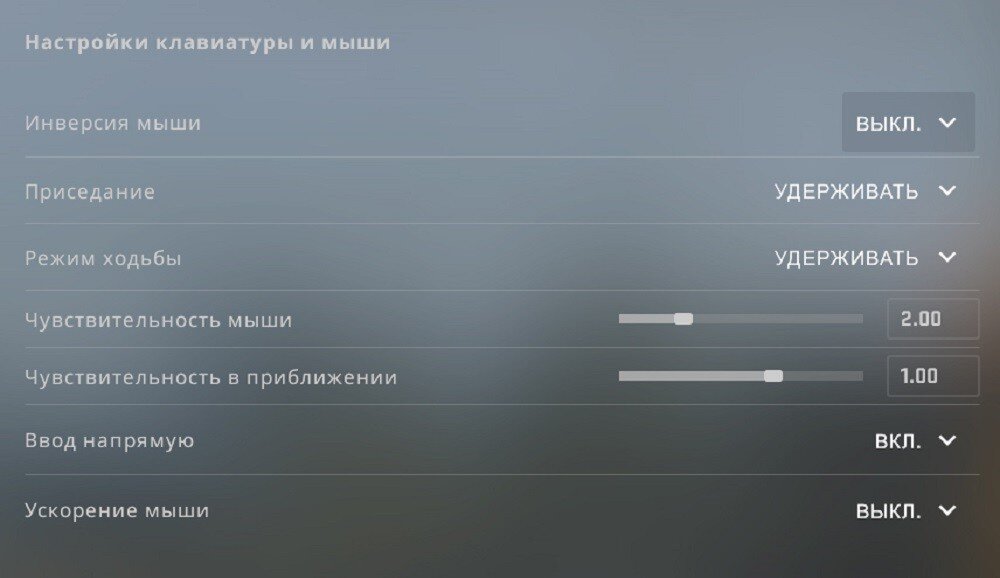 Настройки клавиатуры и мыши

Инверсия мыши ВЫКЛ.

Приседание УДЕРЖИВАТЬ

Режим ходьбы УДЕРЖИВАТЬ

Чувствительность мыши 2.00

Чувствительность в приближении 1.00

Ввод напрямую ВКЛ.

Ускорение мыши ВЫКЛ.